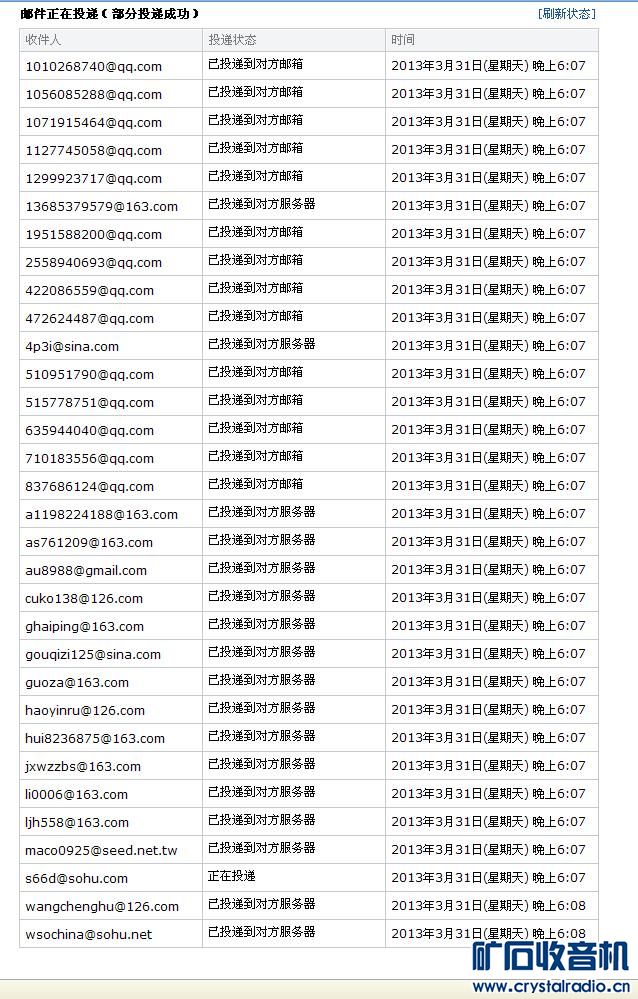 邮件正在投递（部分投递成功） [刷新状态]

| 收件人 | 投递状态 | 时间 |
|---|---|---|
| 1010268740@qq.com | 已投递到对方邮箱 | 2013年3月31日(星期天) 晚上6:07 |
| 1056085288@qq.com | 已投递到对方邮箱 | 2013年3月31日(星期天) 晚上6:07 |
| 1071915464@qq.com | 已投递到对方邮箱 | 2013年3月31日(星期天) 晚上6:07 |
| 1127745058@qq.com | 已投递到对方邮箱 | 2013年3月31日(星期天) 晚上6:07 |
| 1299923717@qq.com | 已投递到对方邮箱 | 2013年3月31日(星期天) 晚上6:07 |
| 13685379579@163.com | 已投递到对方服务器 | 2013年3月31日(星期天) 晚上6:07 |
| 1951588200@qq.com | 已投递到对方邮箱 | 2013年3月31日(星期天) 晚上6:07 |
| 2558940693@qq.com | 已投递到对方邮箱 | 2013年3月31日(星期天) 晚上6:07 |
| 422086559@qq.com | 已投递到对方邮箱 | 2013年3月31日(星期天) 晚上6:07 |
| 472624487@qq.com | 已投递到对方邮箱 | 2013年3月31日(星期天) 晚上6:07 |
| 4p3i@sina.com | 已投递到对方服务器 | 2013年3月31日(星期天) 晚上6:07 |
| 510951790@qq.com | 已投递到对方邮箱 | 2013年3月31日(星期天) 晚上6:07 |
| 515778751@qq.com | 已投递到对方邮箱 | 2013年3月31日(星期天) 晚上6:07 |
| 635944040@qq.com | 已投递到对方邮箱 | 2013年3月31日(星期天) 晚上6:07 |
| 710183556@qq.com | 已投递到对方邮箱 | 2013年3月31日(星期天) 晚上6:07 |
| 837686124@qq.com | 已投递到对方邮箱 | 2013年3月31日(星期天) 晚上6:07 |
| a1198224188@163.com | 已投递到对方服务器 | 2013年3月31日(星期天) 晚上6:07 |
| as761209@163.com | 已投递到对方服务器 | 2013年3月31日(星期天) 晚上6:07 |
| au8988@gmail.com | 已投递到对方服务器 | 2013年3月31日(星期天) 晚上6:07 |
| cuko138@126.com | 已投递到对方服务器 | 2013年3月31日(星期天) 晚上6:07 |
| ghaiping@163.com | 已投递到对方服务器 | 2013年3月31日(星期天) 晚上6:07 |
| gouqizi125@sina.com | 已投递到对方服务器 | 2013年3月31日(星期天) 晚上6:07 |
| guoza@163.com | 已投递到对方服务器 | 2013年3月31日(星期天) 晚上6:07 |
| haoyinru@126.com | 已投递到对方服务器 | 2013年3月31日(星期天) 晚上6:07 |
| hui8236875@163.com | 已投递到对方服务器 | 2013年3月31日(星期天) 晚上6:07 |
| jxwzzbs@163.com | 已投递到对方服务器 | 2013年3月31日(星期天) 晚上6:07 |
| li0006@163.com | 已投递到对方服务器 | 2013年3月31日(星期天) 晚上6:07 |
| ljh558@163.com | 已投递到对方服务器 | 2013年3月31日(星期天) 晚上6:07 |
| maco0925@seed.net.tw | 已投递到对方服务器 | 2013年3月31日(星期天) 晚上6:07 |
| s66d@sohu.com | 正在投递 | 2013年3月31日(星期天) 晚上6:07 |
| wangchenghu@126.com | 已投递到对方服务器 | 2013年3月31日(星期天) 晚上6:08 |
| wsochina@sohu.net | 已投递到对方服务器 | 2013年3月31日(星期天) 晚上6:08 |

矿石收音机
www.crystalradio.cn